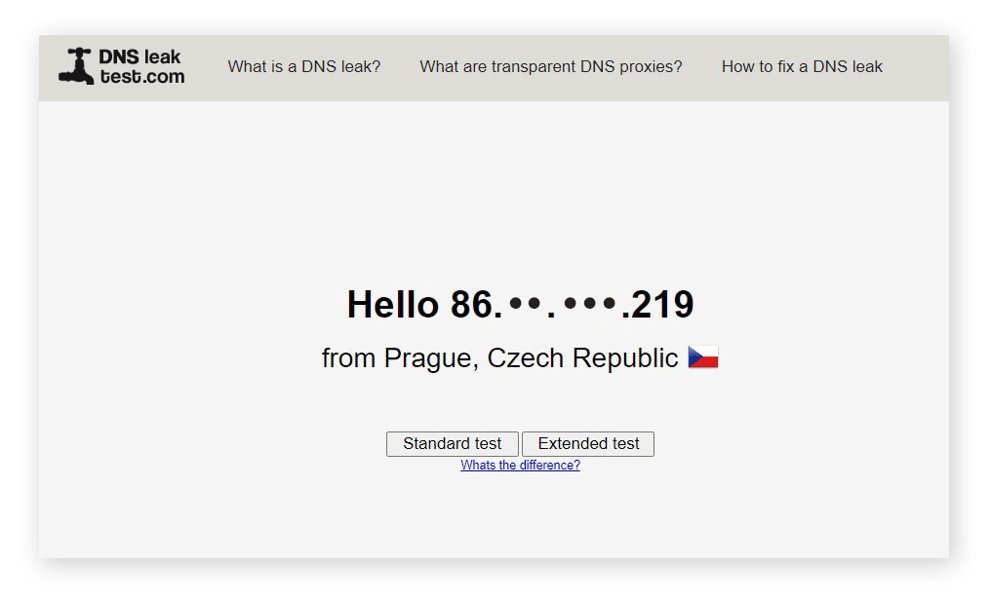 DNS leak test.com

What is a DNS leak?

What are transparent DNS proxies?

How to fix a DNS leak

Hello 86.••.•••.219

from Prague, Czech Republic

Standard test

Extended test

Whats the difference?